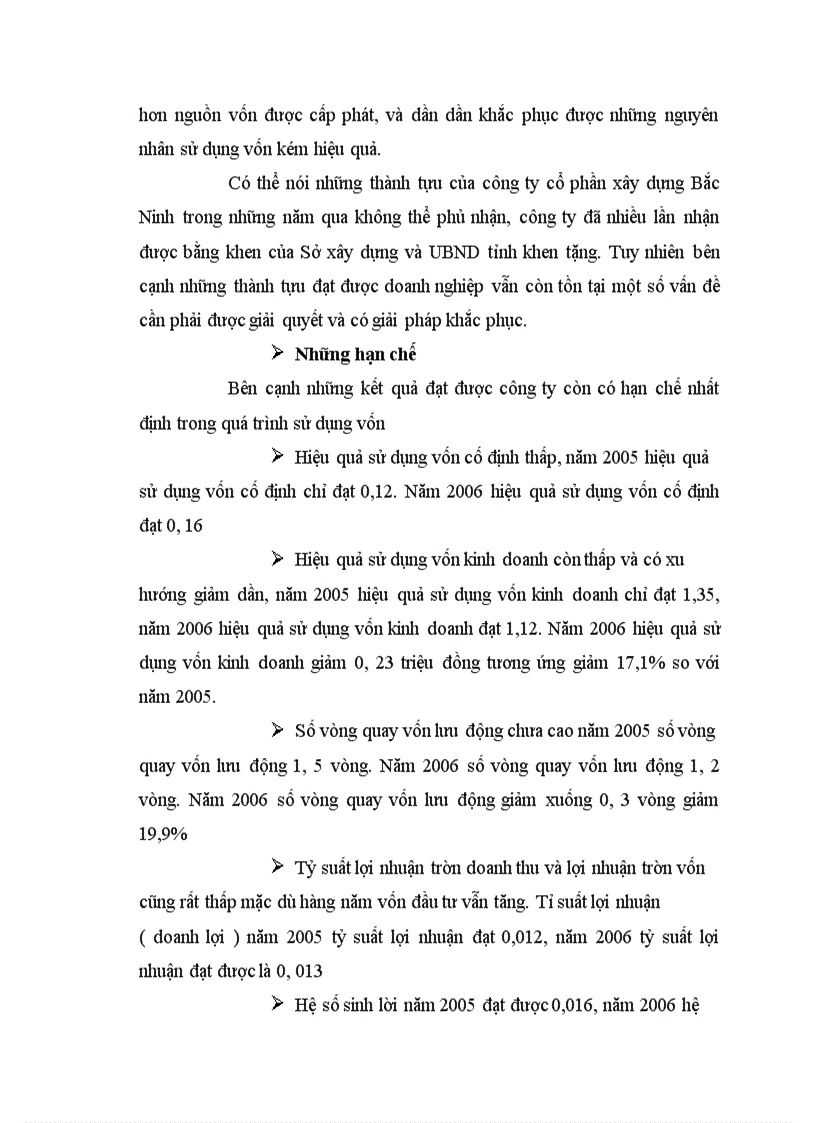 hơn nguồn vốn được cấp phát, và dần dần khắc phục được những nguyên nhân sử dụng vốn kém hiệu quả.

Có thể nói những thành tựu của công ty cổ phần xây dựng Bắc Ninh trong những năm qua không thể phủ nhận, công ty đã nhiều lần nhận được bằng khen của Sở xây dựng và UBND tỉnh khen tặng. Tuy nhiên bên cạnh những thành tựu đạt được doanh nghiệp vẫn còn tồn tại một số vấn đề cần phải được giải quyết và có giải pháp khắc phục.

➢ Những hạn chế

Bên cạnh những kết quả đạt được công ty còn có hạn chế nhất định trong quá trình sử dụng vốn

➢ Hiệu quả sử dụng vốn cố định thấp, năm 2005 hiệu quả sử dụng vốn cố định chỉ đạt 0,12. Năm 2006 hiệu quả sử dụng vốn cố định đạt 0, 16

➢ Hiệu quả sử dụng vốn kinh doanh còn thấp và có xu hướng giảm dần, năm 2005 hiệu quả sử dụng vốn kinh doanh chỉ đạt 1,35, năm 2006 hiệu quả sử dụng vốn kinh doanh đạt 1,12. Năm 2006 hiệu quả sử dụng vốn kinh doanh giảm 0, 23 triệu đồng tương ứng giảm 17,1% so với năm 2005.

➢ Số vòng quay vốn lưu động chưa cao năm 2005 số vòng quay vốn lưu động 1, 5 vòng. Năm 2006 số vòng quay vốn lưu động 1, 2 vòng. Năm 2006 số vòng quay vốn lưu động giảm xuống 0, 3 vòng giảm 19,9%

➢ Tỷ suất lợi nhuận tròn doanh thu và lợi nhuận tròn vốn cũng rất thấp mặc dù hàng năm vốn đầu tư vẫn tăng. Tỉ suất lợi nhuận ( doanh lợi ) năm 2005 tỷ suất lợi nhuận đạt 0,012, năm 2006 tỷ suất lợi nhuận đạt được là 0, 013

➢ Hệ số sinh lời năm 2005 đạt được 0,016, năm 2006 hệ